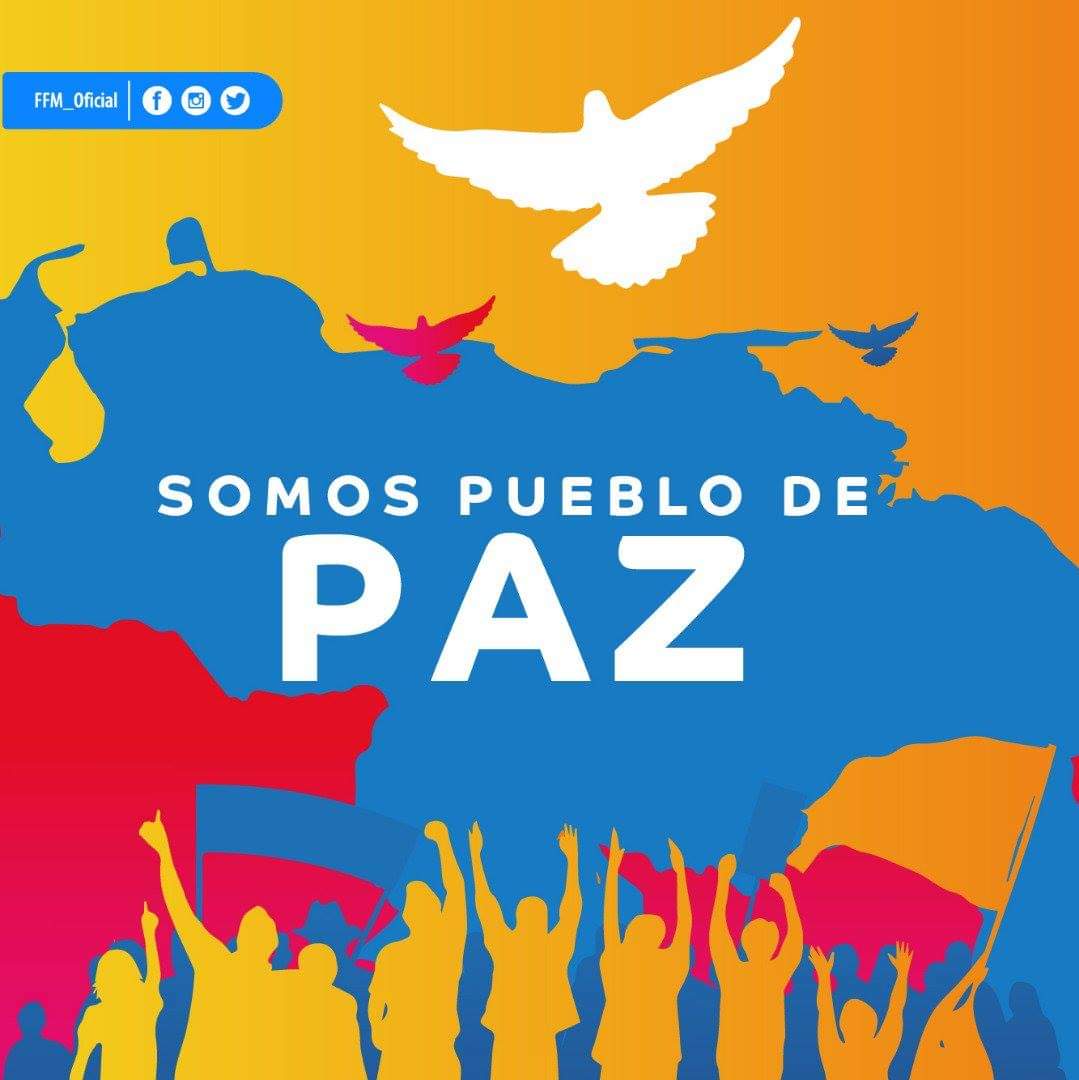 FFM_Oficial

SOMOS PUEBLO DE
PAZ